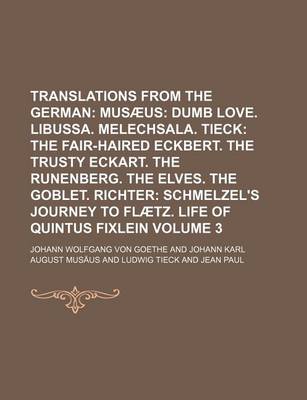 TRANSLATIONS FROM THE GERMAN: MUSÆUS: DUMB LOVE. LIBUSSA. MELECHSALA. TIECK: THE FAIR-HAIRED ECKBERT. THE TRUSTY ECKART. THE RUNENBERG. THE ELVES. THE GOBLET. RICHTER: SCHMELZEL'S JOURNEY TO FLÆTZ. LIFE OF QUINTUS FIXLEIN VOLUME 3

JOHANN WOLFGANG VON GOETHE AND JOHANN KARL AUGUST MUSAUS AND LUDWIG TIECK AND JEAN PAUL